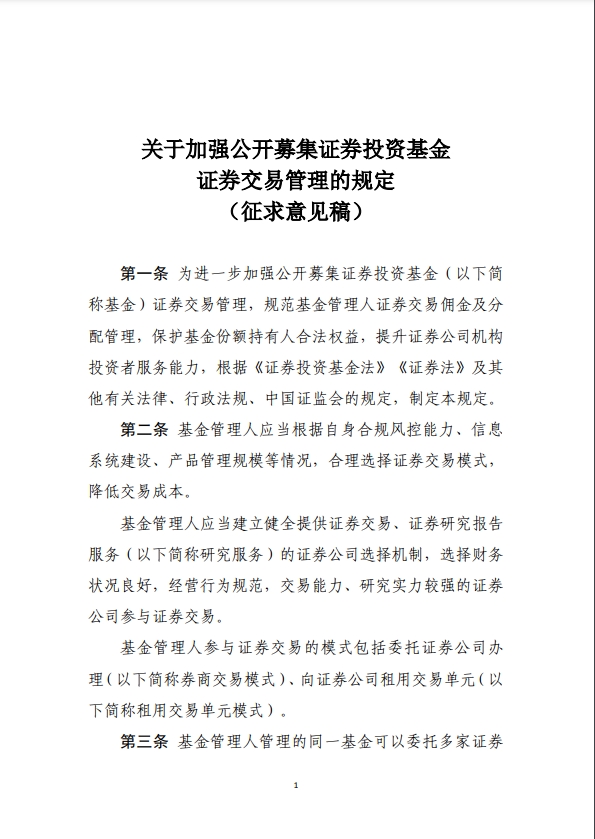 关于加强公开募集证券投资基金
证券交易管理的规定
（征求意见稿）

第一条 为进一步加强公开募集证券投资基金（以下简称基金）证券交易管理，规范基金管理人证券交易佣金及分配管理，保护基金份额持有人合法权益，提升证券公司机构投资者服务能力，根据《证券投资基金法》《证券法》及其他有关法律、行政法规、中国证监会的规定，制定本规定。

第二条 基金管理人应当根据自身合规风控能力、信息系统建设、产品管理规模等情况，合理选择证券交易模式，降低交易成本。

基金管理人应当建立健全提供证券交易、证券研究报告服务（以下简称研究服务）的证券公司选择机制，选择财务状况良好，经营行为规范，交易能力、研究实力较强的证券公司参与证券交易。

基金管理人参与证券交易的模式包括委托证券公司办理（以下简称券商交易模式）、向证券公司租用交易单元（以下简称租用交易单元模式）。

第三条 基金管理人管理的同一基金可以委托多家证券

1